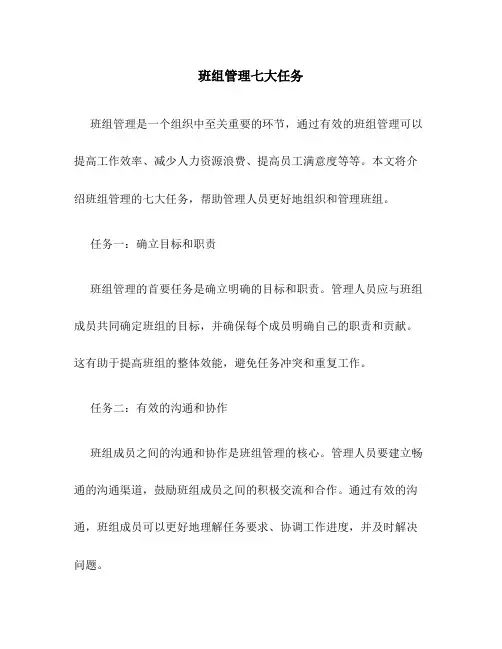 班组管理七大任务

班组管理是一个组织中至关重要的环节，通过有效的班组管理可以提高工作效率、减少人力资源浪费、提高员工满意度等等。本文将介绍班组管理的七大任务，帮助管理人员更好地组织和管理班组。

任务一：确立目标和职责

班组管理的首要任务是确立明确的目标和职责。管理人员应与班组成员共同确定班组的目标，并确保每个成员明确自己的职责和贡献。这有助于提高班组的整体效能，避免任务冲突和重复工作。

任务二：有效的沟通和协作

班组成员之间的沟通和协作是班组管理的核心。管理人员要建立畅通的沟通渠道，鼓励班组成员之间的积极交流和合作。通过有效的沟通，班组成员可以更好地理解任务要求、协调工作进度，并及时解决问题。